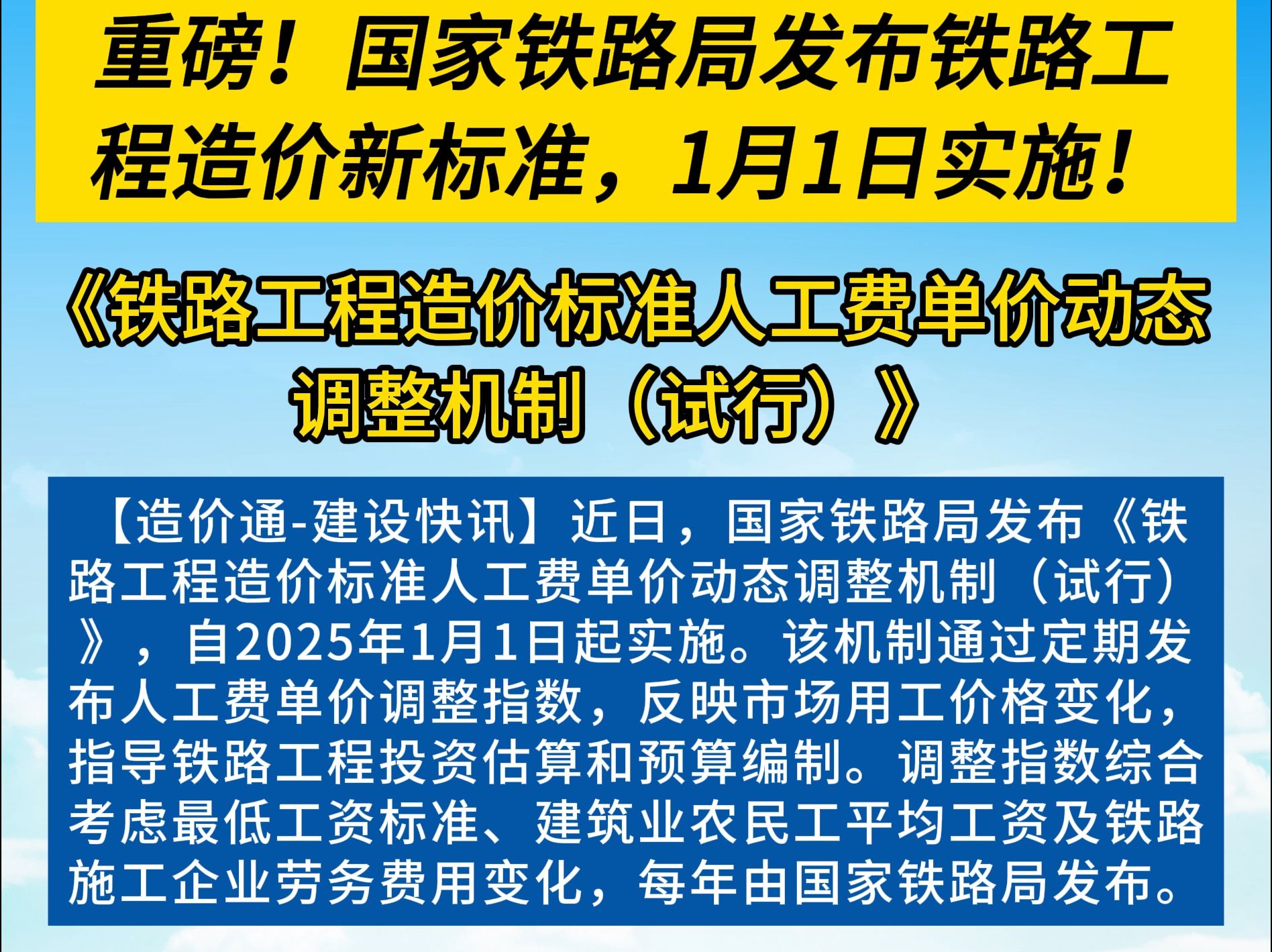 重磅！国家铁路局发布铁路工程造价新标准，1月1日实施！

《铁路工程造价标准人工费单价动态调整机制（试行）》

【造价通-建设快讯】近日，国家铁路局发布《铁路工程造价标准人工费单价动态调整机制（试行）》，自2025年1月1日起实施。该机制通过定期发布人工费单价调整指数，反映市场用工价格变化，指导铁路工程投资估算和预算编制。调整指数综合考虑最低工资标准、建筑业农民工平均工资及铁路施工企业劳务费用变化，每年由国家铁路局发布。